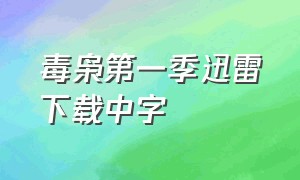 毒枭第一季迅雷下载中字